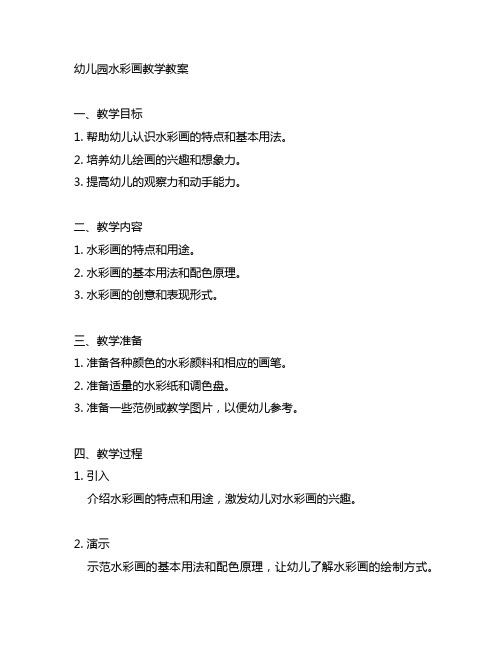 幼儿园水彩画教学教案

一、教学目标
1. 帮助幼儿认识水彩画的特点和基本用法。
2. 培养幼儿绘画的兴趣和想象力。
3. 提高幼儿的观察力和动手能力。

二、教学内容
1. 水彩画的特点和用途。
2. 水彩画的基本用法和配色原理。
3. 水彩画的创意和表现形式。

三、教学准备
1. 准备各种颜色的水彩颜料和相应的画笔。
2. 准备适量的水彩纸和调色盘。
3. 准备一些范例或教学图片，以便幼儿参考。

四、教学过程
1. 引入
介绍水彩画的特点和用途，激发幼儿对水彩画的兴趣。

2. 演示
示范水彩画的基本用法和配色原理，让幼儿了解水彩画的绘制方式。